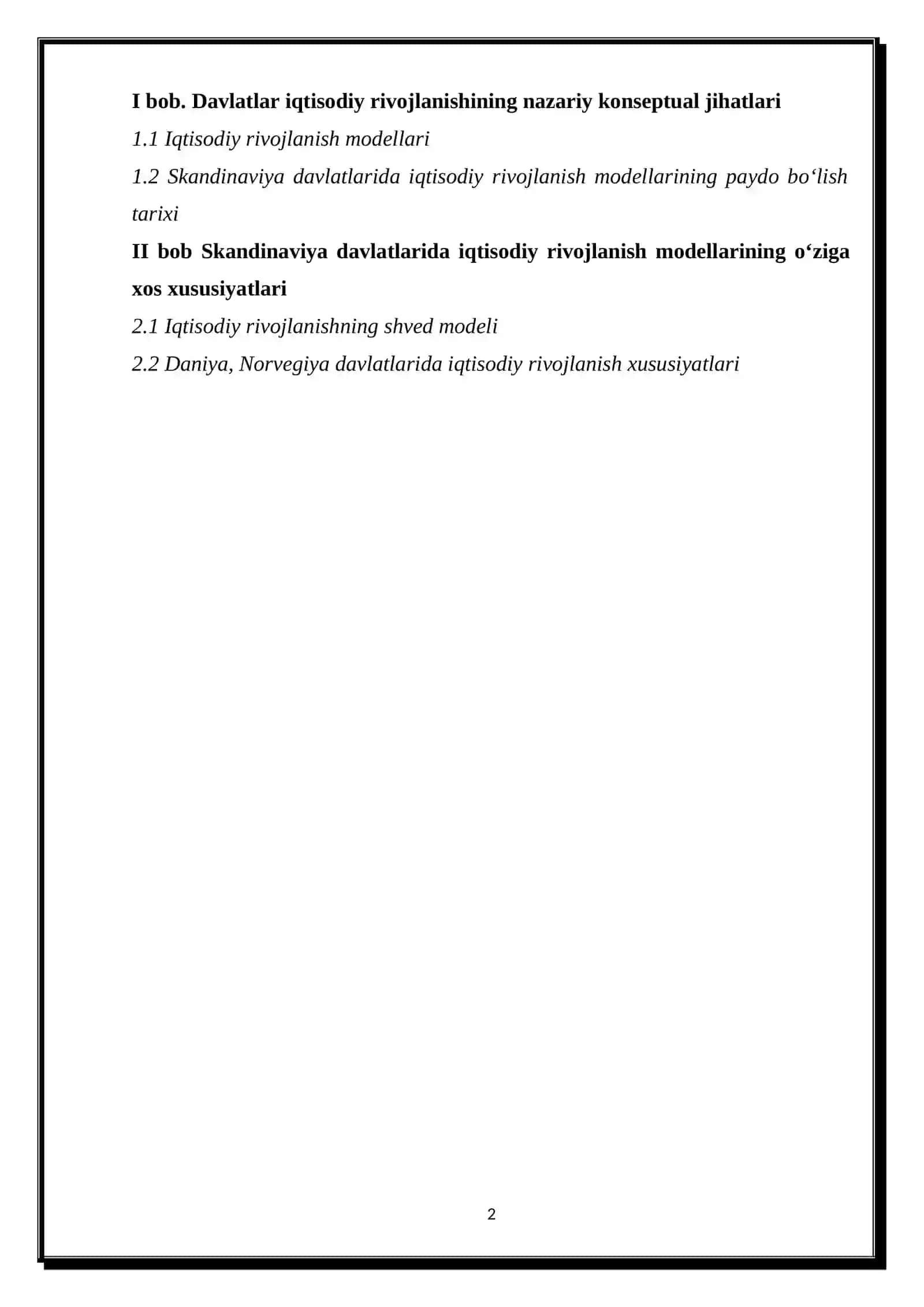 I bob. Davlatlar iqtisodiy rivojlanishining nazariy konseptual jihatlari

1.1 Iqtisodiy rivojlanish modellari

1.2 Skandinaviya davlatlarida iqtisodiy rivojlanish modellarining paydo bo‘lish tarixi

II bob Skandinaviya davlatlarida iqtisodiy rivojlanish modellarining o‘ziga xos xususiyatlari

2.1 Iqtisodiy rivojlanishning shved modeli

2.2 Daniya, Norvegiya davlatlarida iqtisodiy rivojlanish xususiyatlari

2